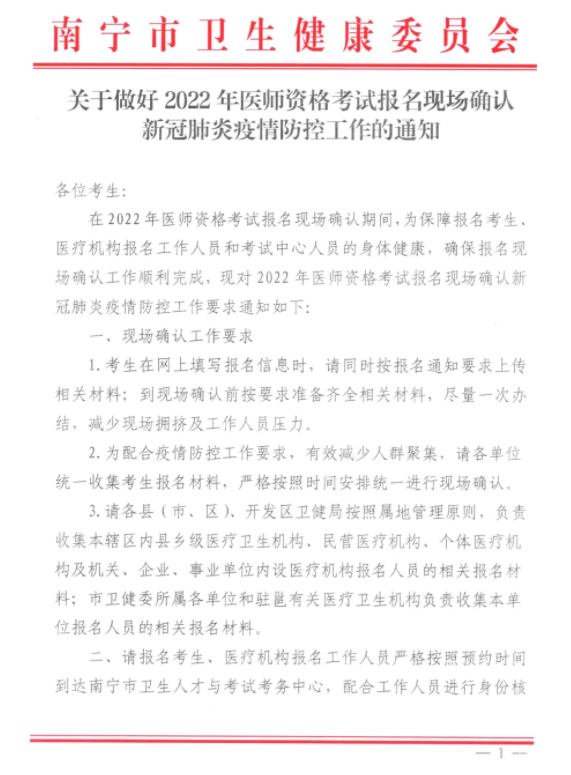 南宁市卫生健康委员会

关于做好 2022 年医师资格考试报名现场确认新冠肺炎疫情防控工作的通知

各位考生:

在 2022 年医师资格考试报名现场确认期间，为保障报名考生、医疗机构报名工作人员和考试中心人员的身体健康，确保报名现场确认工作顺利完成，现对 2022 年医师资格考试报名现场确认新冠肺炎疫情防控工作要求通知如下:

一、现场确认工作要求

1. 考生在网上填写报名信息时，请同时按报名通知要求上传相关材料；到现场确认前按要求准备齐全相关材料，尽量一次办结，减少现场拥挤及工作人员压力。

2. 为配合疫情防控工作要求，有效减少人群聚集，请各单位统一收集考生报名材料，严格按照时间安排统一进行现场确认。

3. 请各县（市、区）、开发区卫健局按照属地管理原则，负责收集本辖区内县乡级医疗卫生机构、民营医疗机构、个体医疗机构及机关、企业、事业单位内设医疗机构报名人员的相关报名材料；市卫健委所属各单位和驻邕有关医疗卫生机构负责收集本单位报名人员的相关报名材料。

二、请报名考生、医疗机构报名工作人员严格按照预约时间到达南宁市卫生人才与考试考务中心，配合工作人员进行身份核

— 1 —